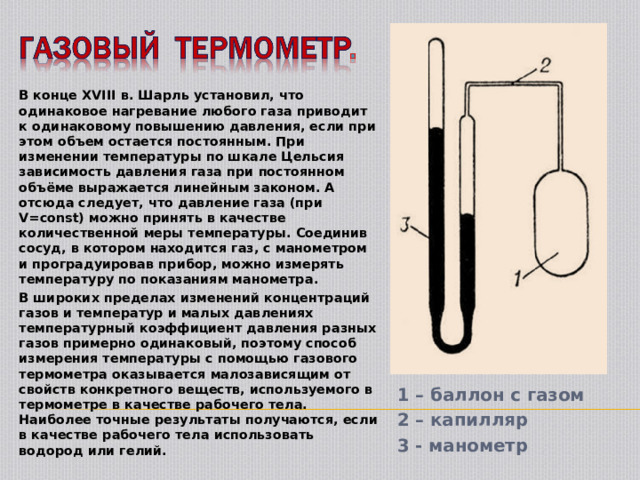 ГАЗОВЫЙ ТЕРМОМЕТР.

В конце XVIII в. Шарль установил, что одинаковое нагревание любого газа приводит к одинаковому повышению давления, если при этом объем остается постоянным. При изменении температуры по шкале Цельсия зависимость давления газа при постоянном объёме выражается линейным законом. А отсюда следует, что давление газа (при V=const) можно принять в качестве количественной меры температуры. Соединив сосуд, в котором находится газ, с манометром и проградуировав прибор, можно измерять температуру по показаниям манометра.

В широких пределах изменений концентраций газов и температур и малых давлениях температурный коэффициент давления разных газов примерно одинаковый, поэтому способ измерения температуры с помощью газового термометра оказывается малозависящим от свойств конкретного веществ, используемого в термометре в качестве рабочего тела. Наиболее точные результаты получаются, если в качестве рабочего тела использовать водород или гелий.

2

3

1

1 – баллон с газом
2 – капилляр
3 - манометр